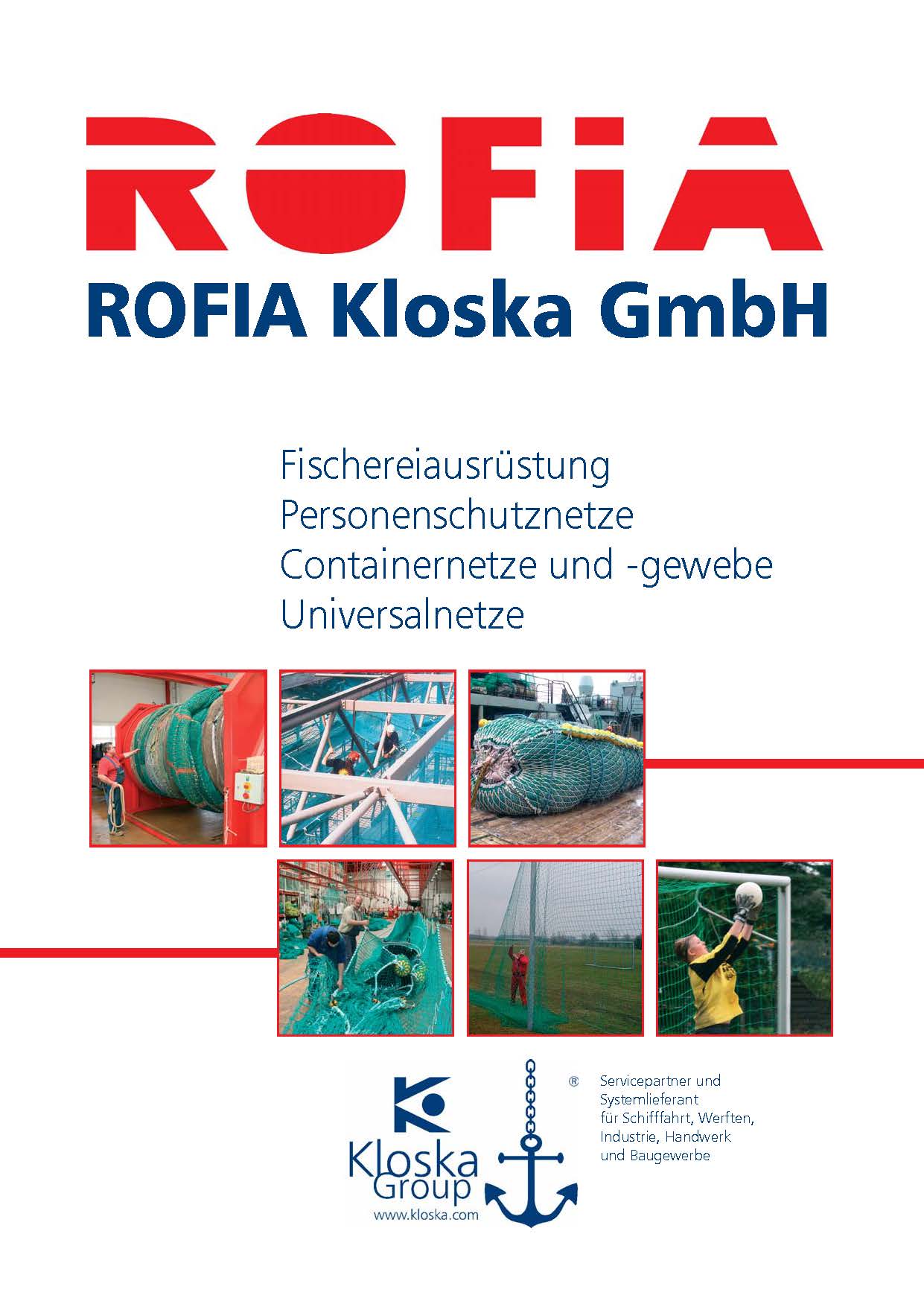 ROFIA

ROFIA Kloska GmbH

Fischereiausrüstung
Personenschutznetze
Containernetze und -gewebe
Universalnetze

Kloska Group
www.kloska.com

®

Servicepartner und Systemlieferant für Schifffahrt, Werften, Industrie, Handwerk und Baugewerbe